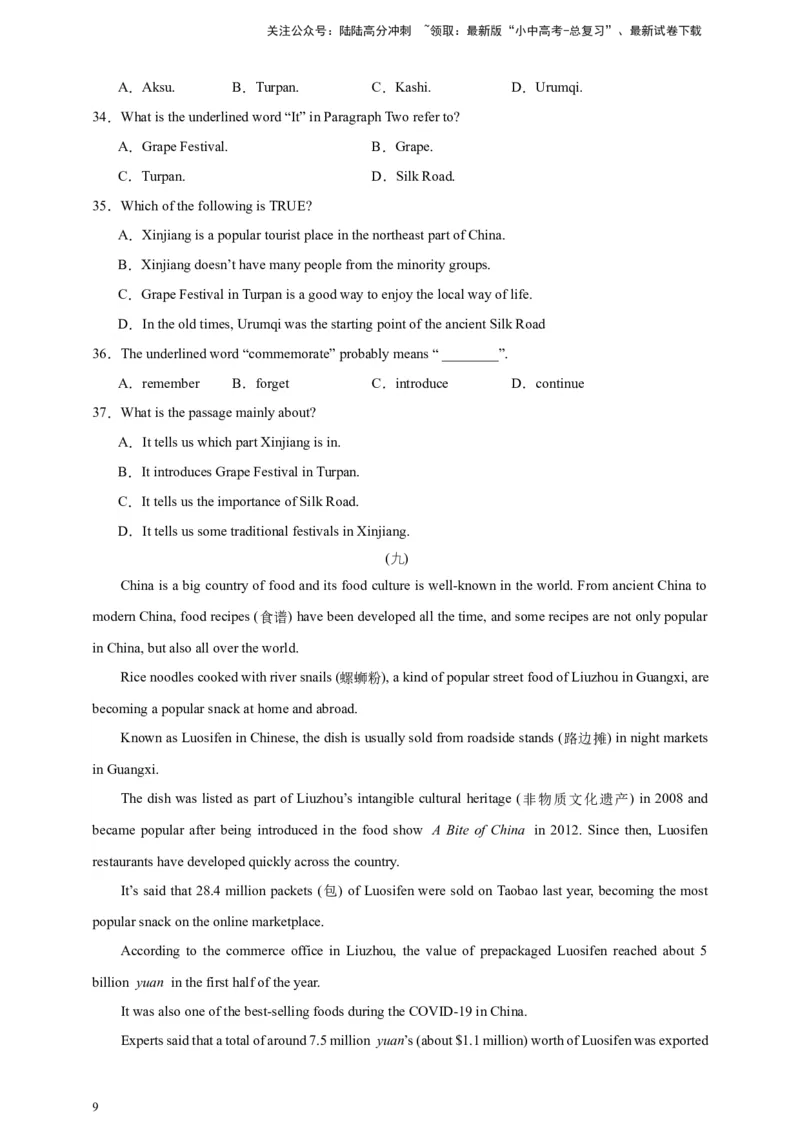 关注公众号：陆陆高分冲刺 ~领取：最新版“小中高考-总复习”、最新试卷下载

A．Aksu. B．Turpan. C．Kashi. D．Urumqi.

34．What is the underlined word “It” in Paragraph Two refer to?

A．Grape Festival. B．Grape.

C．Turpan. D．Silk Road.

35．Which of the following is TRUE?

A．Xinjiang is a popular tourist place in the northeast part of China.

B．Xinjiang doesn’t have many people from the minority groups.

C．Grape Festival in Turpan is a good way to enjoy the local way of life.

D．In the old times, Urumqi was the starting point of the ancient Silk Road

36．The underlined word “commemorate” probably means “ ________”.

A．remember B．forget C．introduce D．continue

37．What is the passage mainly about?

A．It tells us which part Xinjiang is in.

B．It introduces Grape Festival in Turpan.

C．It tells us the importance of Silk Road.

D．It tells us some traditional festivals in Xinjiang.

(九)

China is a big country of food and its food culture is well-known in the world. From ancient China to modern China, food recipes (食谱) have been developed all the time, and some recipes are not only popular in China, but also all over the world.

Rice noodles cooked with river snails (螺蛳粉), a kind of popular street food of Liuzhou in Guangxi, are becoming a popular snack at home and abroad.

Known as Luosifen in Chinese, the dish is usually sold from roadside stands (路边摊) in night markets in Guangxi.

The dish was listed as part of Liuzhou’s intangible cultural heritage (非物质文化遗产) in 2008 and became popular after being introduced in the food show A Bite of China in 2012. Since then, Luosifen restaurants have developed quickly across the country.

It’s said that 28.4 million packets (包) of Luosifen were sold on Taobao last year, becoming the most popular snack on the online marketplace.

According to the commerce office in Liuzhou, the value of prepackaged Luosifen reached about 5 billion yuan in the first half of the year.

It was also one of the best-selling foods during the COVID-19 in China.

Experts said that a total of around 7.5 million yuan’s (about $1.1 million) worth of Luosifen was exported

9